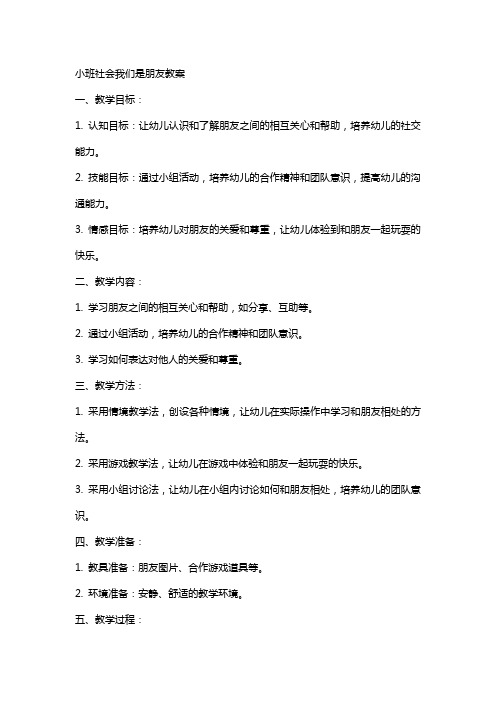 小班社会我们是朋友教案

一、教学目标：

1. 认知目标：让幼儿认识和了解朋友之间的相互关心和帮助，培养幼儿的社交能力。

2. 技能目标：通过小组活动，培养幼儿的合作精神和团队意识，提高幼儿的沟通能力。

3. 情感目标：培养幼儿对朋友的关爱和尊重，让幼儿体验到和朋友一起玩耍的快乐。

二、教学内容：

1. 学习朋友之间的相互关心和帮助，如分享、互助等。

2. 通过小组活动，培养幼儿的合作精神和团队意识。

3. 学习如何表达对他人的关爱和尊重。

三、教学方法：

1. 采用情境教学法，创设各种情境，让幼儿在实际操作中学习和朋友相处的方法。

2. 采用游戏教学法，让幼儿在游戏中体验和朋友一起玩耍的快乐。

3. 采用小组讨论法，让幼儿在小组内讨论如何和朋友相处，培养幼儿的团队意识。

四、教学准备：

1. 教具准备：朋友图片、合作游戏道具等。

2. 环境准备：安静、舒适的教学环境。

五、教学过程：